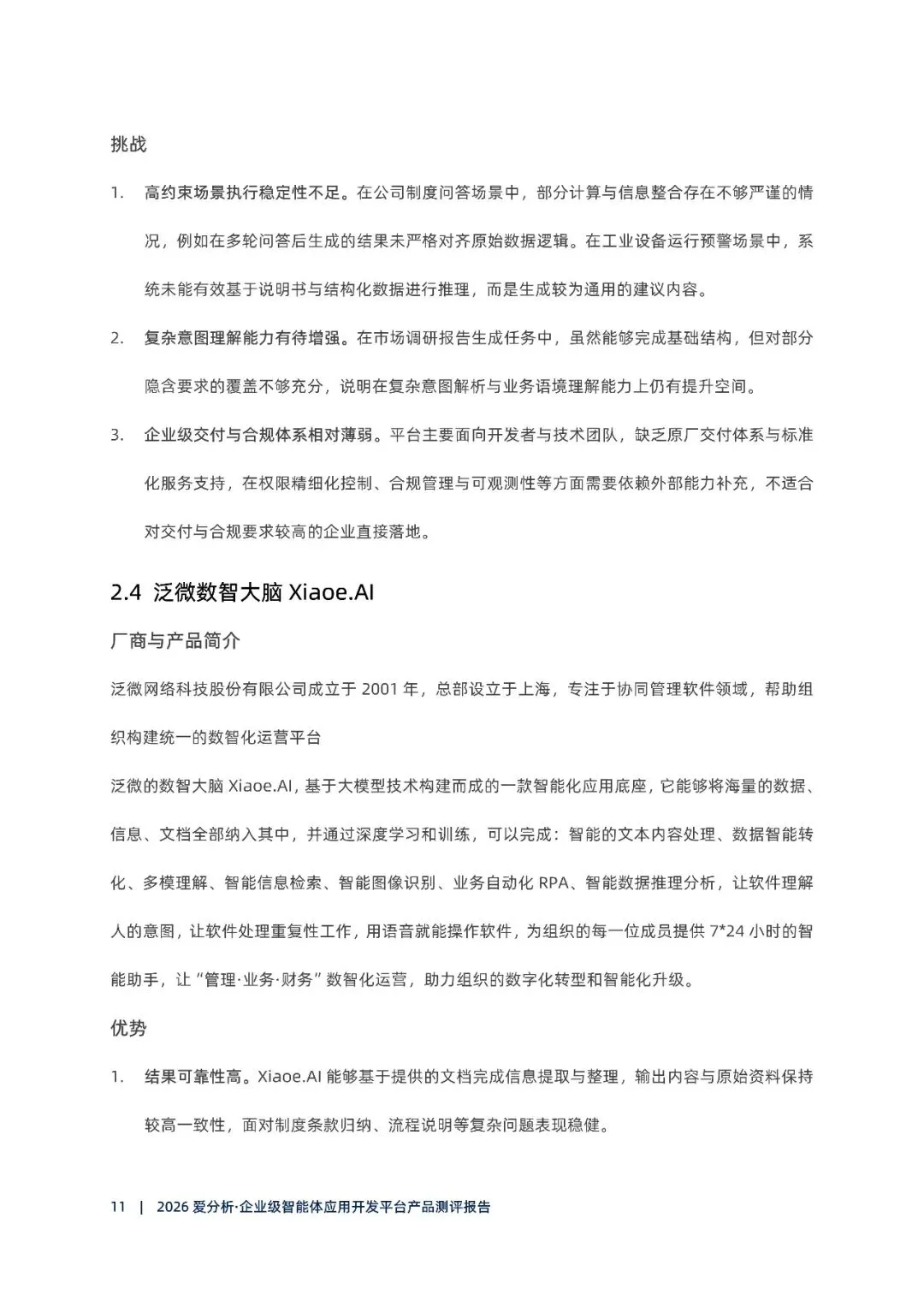 挑战

1. 高约束场景执行稳定性不足。在公司制度问答场景中，部分计算与信息整合存在不够严谨的情况，例如在多轮问答后生成的结果未严格对齐原始数据逻辑。在工业设备运行预警场景中，系统未能有效基于说明书与结构化数据进行推理，而是生成较为通用的建议内容。

2. 复杂意图理解能力有待增强。在市场调研报告生成任务中，虽然能够完成基础结构，但对部分隐含要求的覆盖不够充分，说明在复杂意图解析与业务语境理解能力上仍有提升空间。

3. 企业级交付与合规体系相对薄弱。平台主要面向开发者与技术团队，缺乏原厂交付体系与标准化服务支持，在权限精细化控制、合规管理与可观测性等方面需要依赖外部能力补充，不适合对交付与合规要求较高的企业直接落地。

2.4 泛微数智大脑 Xiaoe.AI

厂商与产品简介

泛微网络科技股份有限公司成立于 2001 年，总部设立于上海，专注于协同管理软件领域，帮助组织构建统一的数智化运营平台

泛微的数智大脑 Xiaoe.AI，基于大模型技术构建而成的一款智能化应用底座，它能够将海量的数据、信息、文档全部纳入其中，并通过深度学习和训练，可以完成：智能的文本内容处理、数据智能转化、多模理解、智能信息检索、智能图像识别、业务自动化 RPA、智能数据推理分析，让软件理解人的意图，让软件处理重复性工作，用语音就能操作软件，为组织的每一位成员提供 7*24 小时的智能助手，让“管理·业务·财务”数智化运营，助力组织的数字化转型和智能化升级。

优势

1. 结果可靠性高。Xiaoe.AI 能够基于提供的文档完成信息提取与整理，输出内容与原始资料保持较高一致性，面对制度条款归纳、流程说明等复杂问题表现稳健。

11 | 2026 爱分析·企业级智能体应用开发平台产品测评报告